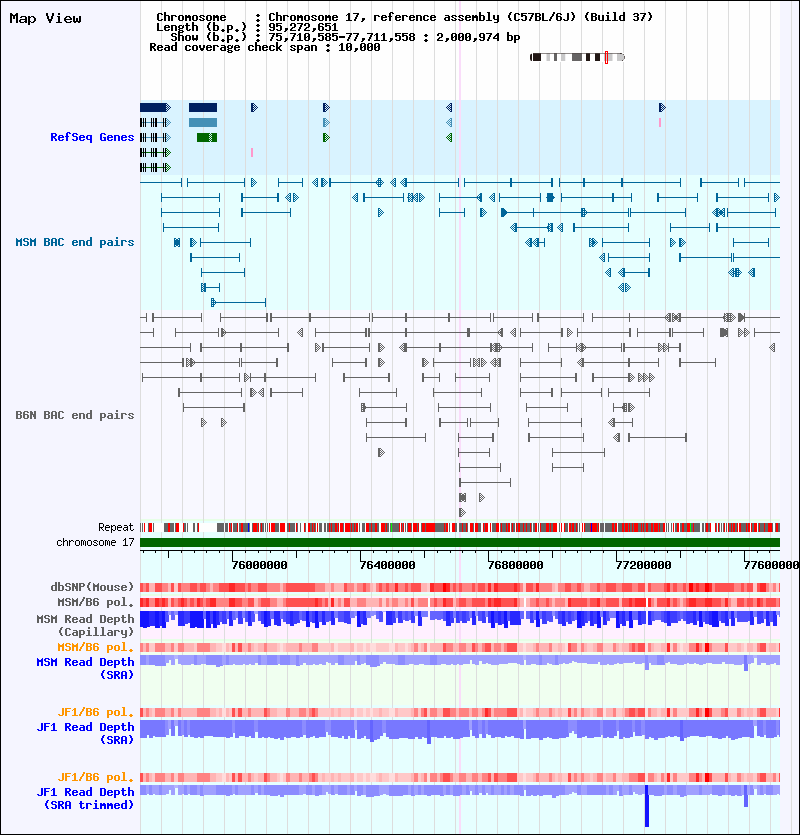 Map View

Chromosome : Chromosome 17, reference assembly (C57BL/6J) (Build 37)
Length (b.p.) : 95,272,651
Show (b.p.) : 75,710,585-77,711,558 : 2,000,974 bp
Read coverage check span : 10,000

RefSeq Genes

MSM BAC end pairs

B6N BAC end pairs

Repeat
chromosome 17

76000000 76400000 76800000 77200000 77600000

dbSNP(Mouse)
MSM/B6 pol.
MSM Read Depth (Capillary)
MSM/B6 pol.
MSM Read Depth (SRA)

JF1/B6 pol.
JF1 Read Depth (SRA)

JF1/B6 pol.
JF1 Read Depth (SRA trimmed)